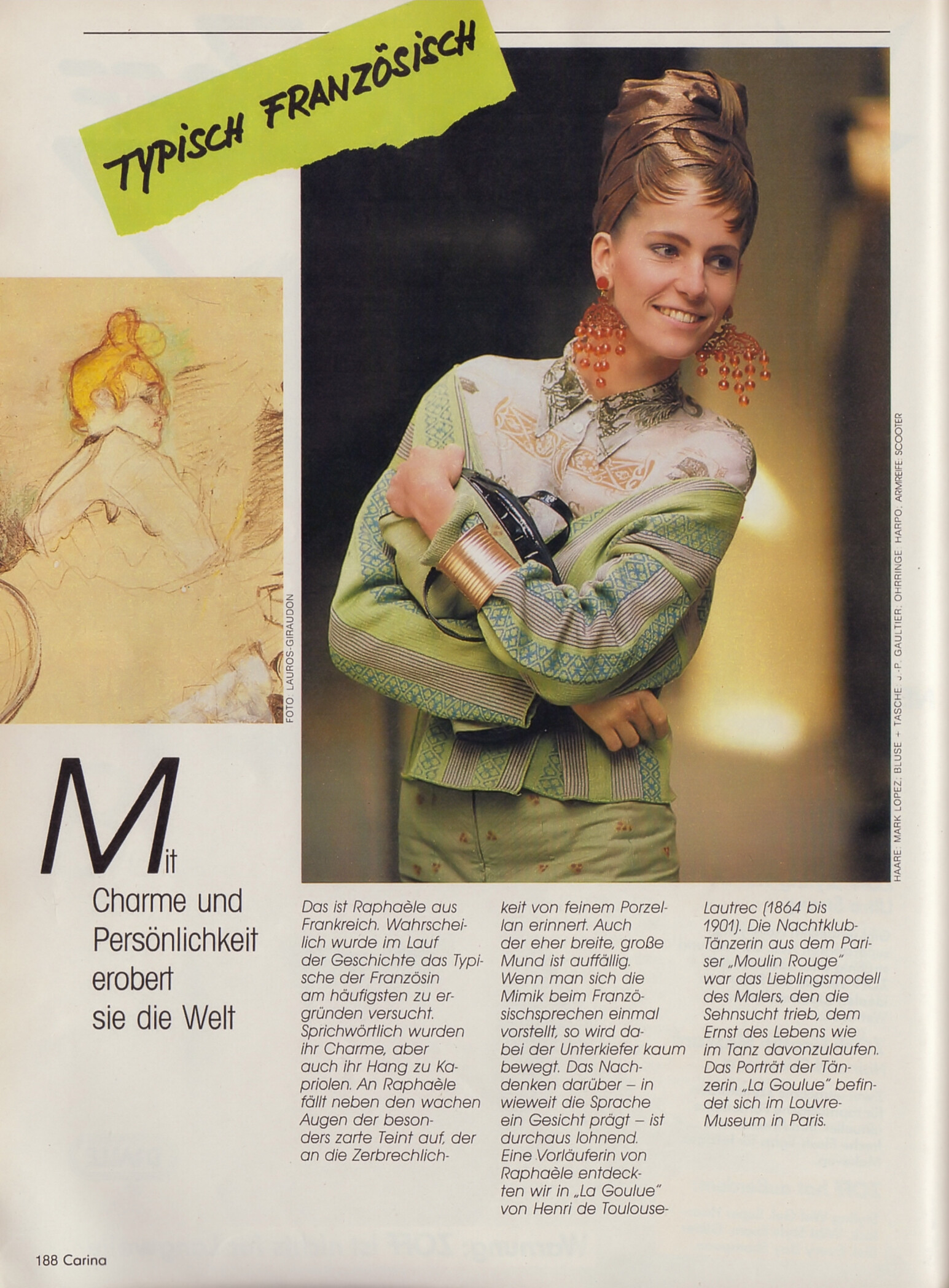 TYPISCH FRANZÖSISCH

FOTO: LAUROS-GIRAUDON

HAARE: MARK LOPEZ; BLUSE + TASCHE: J.-P. GAULTIER; OHRRINGE: HARPO; ARMREIFE: SCOOTER

Mit Charme und Persönlichkeit erobert sie die Welt

Das ist Raphaèle aus Frankreich. Wahrscheinlich wurde im Lauf der Geschichte das Typische der Französin am häufigsten zu ergründen versucht. Sprichwörtlich wurden ihr Charme, aber auch ihr Hang zu Kapriolen. An Raphaèle fällt neben den wachen Augen der besonders zarte Teint auf, der an die Zerbrechlichkeit von feinem Porzellan erinnert. Auch der eher breite, große Mund ist auffällig. Wenn man sich die Mimik beim Französischsprechen einmal vorstellt, so wird dabei der Unterkiefer kaum bewegt. Das Nachdenken darüber – in wieweit die Sprache ein Gesicht prägt – ist durchaus lohnend. Eine Vorläuferin von Raphaèle entdeckten wir in „La Goulue" von Henri de Toulouse-Lautrec (1864 bis 1901). Die Nachtklub-Tänzerin aus dem Pariser „Moulin Rouge" war das Lieblingsmodell des Malers, den die Sehnsucht trieb, dem Ernst des Lebens wie im Tanz davonzulaufen. Das Porträt der Tänzerin „La Goulue" befindet sich im Louvre-Museum in Paris.

188 Carina